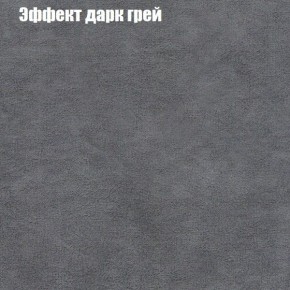 Эффект дарк грей